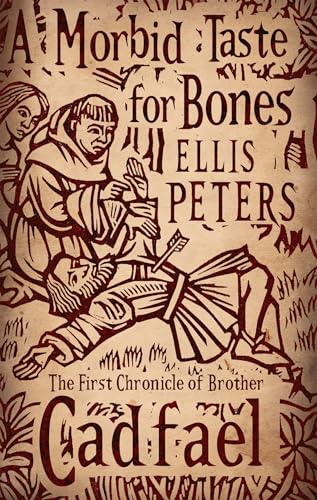 A Morbid Taste for Bones

ELLIS PETERS

The First Chronicle of Brother

Cadfael